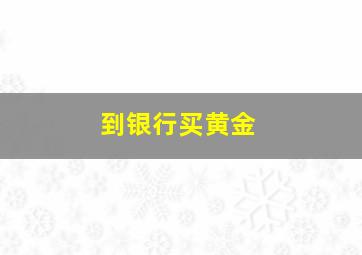 到银行买黄金